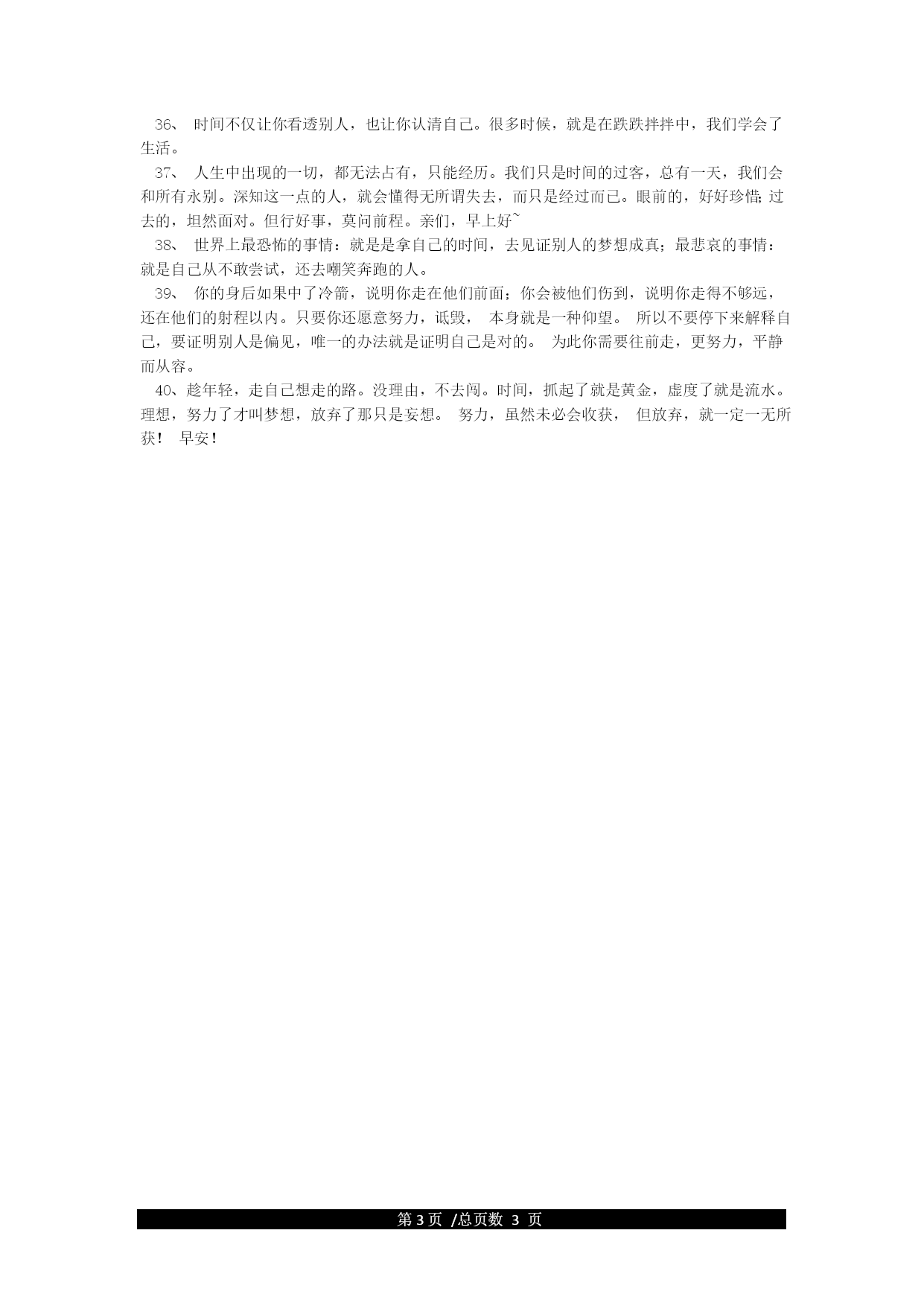 36、 时间不仅让你看透别人，也让你认清自己。很多时候，就是在跌跌拌拌中，我们学会了生活。

37、 人生中出现的一切，都无法占有，只能经历。我们只是时间的过客，总有一天，我们会和所有永别。深知这一点的人，就会懂得无所谓失去，而只是经过而已。眼前的，好好珍惜；过去的，坦然面对。但行好事，莫问前程。亲们，早上好~

38、 世界上最恐怖的事情：就是是拿自己的时间，去见证别人的梦想成真；最悲哀的事情：就是自己从不敢尝试，还去嘲笑奔跑的人。

39、 你的身后如果中了冷箭，说明你走在他们前面；你会被他们伤到，说明你走得不够远，还在他们的射程以内。只要你还愿意努力，诋毁， 本身就是一种仰望。 所以不要停下来解释自己，要证明别人是偏见，唯一的办法就是证明自己是对的。 为此你需要往前走，更努力，平静而从容。

40、趁年轻，走自己想走的路。没理由，不去闯。时间，抓起了就是黄金，虚度了就是流水。理想，努力了才叫梦想，放弃了那只是妄想。 努力，虽然未必会收获， 但放弃，就一定一无所获！ 早安！

第 3 页 /总页数 3 页